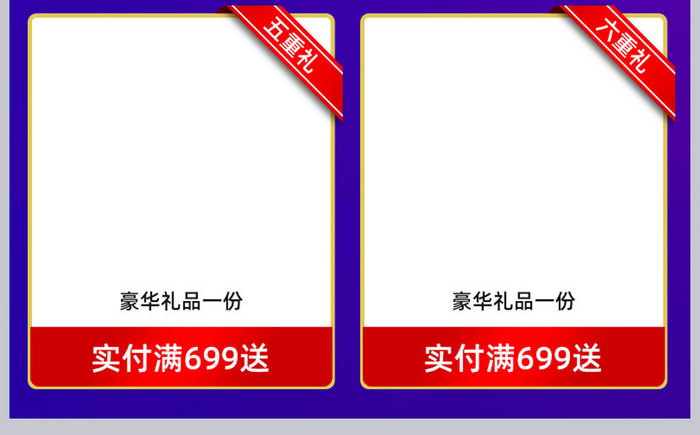 五重礼

豪华礼品一份

实付满699送

六重礼

豪华礼品一份

实付满699送